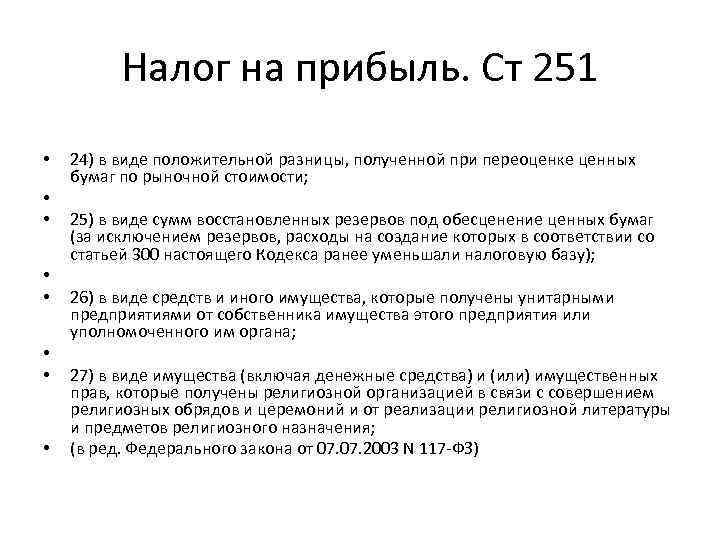 Налог на прибыль. Ст 251

• 24) в виде положительной разницы, полученной при переоценке ценных бумаг по рыночной стоимости;
•
• 25) в виде сумм восстановленных резервов под обесценение ценных бумаг (за исключением резервов, расходы на создание которых в соответствии со статьей 300 настоящего Кодекса ранее уменьшали налоговую базу);
•
• 26) в виде средств и иного имущества, которые получены унитарными предприятиями от собственника имущества этого предприятия или уполномоченного им органа;
•
• 27) в виде имущества (включая денежные средства) и (или) имущественных прав, которые получены религиозной организацией в связи с совершением религиозных обрядов и церемоний и от реализации религиозной литературы и предметов религиозного назначения;
• (в ред. Федерального закона от 07.07.2003 N 117-ФЗ)